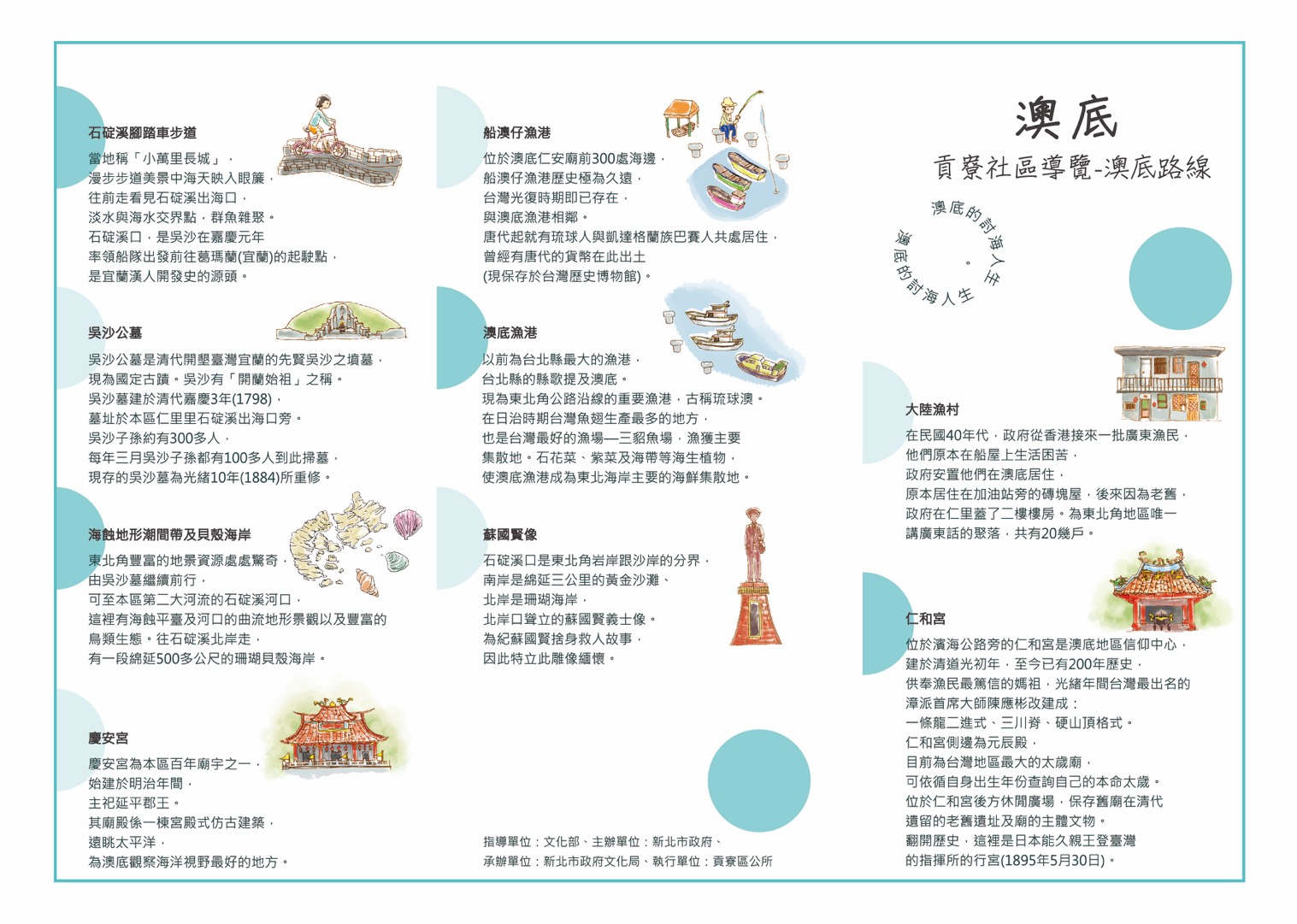 石碇溪腳踏車步道

當地稱「小萬里長城」，
漫步步道美景中海天映入眼簾，
往前走看見石碇溪出海口，
淡水與海水交界點，群魚雜聚。
石碇溪口，是吳沙在嘉慶元年
率領船隊出發前往葛瑪蘭(宜蘭)的起駛點，
是宜蘭漢人開發史的源頭。

吳沙公墓

吳沙公墓是清代開墾臺灣宜蘭的先賢吳沙之墳墓，
現為國定古蹟。吳沙有「開蘭始祖」之稱。
吳沙墓建於清代嘉慶3年(1798)，
墓址於本區仁里里石碇溪出海口旁。
吳沙子孫約有300多人，
每年三月吳沙子孫都有100多人到此掃墓，
現存的吳沙墓為光緒10年(1884)所重修。

海蝕地形潮間帶及貝殼海岸

東北角豐富的地景資源處處驚奇，
由吳沙墓繼續前行，
可至本區第二大河流的石碇溪河口，
這裡有海蝕平臺及河口的曲流地形景觀以及豐富的
鳥類生態。往石碇溪北岸走，
有一段綿延500多公尺的珊瑚貝殼海岸。

慶安宮

慶安宮為本區百年廟宇之一，
始建於明治年間，
主祀延平郡王。
其廟殿係一棟宮殿式仿古建築，
遠眺太平洋，
為澳底觀察海洋視野最好的地方。

船澳仔漁港

位於澳底仁安廟前300處海邊，
船澳仔漁港歷史極為久遠，
台灣光復時期即已存在，
與澳底漁港相鄰。
唐代起就有琉球人與凱達格蘭族巴賽人共處居住，
曾經有唐代的貨幣在此出土
(現保存於台灣歷史博物館)。

澳底漁港

以前為台北縣最大的漁港，
台北縣的縣歌提及澳底。
現為東北角公路沿線的重要漁港，古稱琉球澳。
在日治時期台灣魚翅生產最多的地方，
也是台灣最好的漁場—三貂魚場，漁獲主要
集散地。石花菜、紫菜及海帶等海生植物，
使澳底漁港成為東北海岸主要的海鮮集散地。

蘇國賢像

石碇溪口是東北角岩岸跟沙岸的分界，
南岸是綿延三公里的黃金沙灘、
北岸是珊瑚海岸，
北岸口聳立的蘇國賢義士像。
為紀蘇國賢捨身救人故事，
因此特立此雕像緬懷。

指導單位：文化部、主辦單位：新北市政府、
承辦單位：新北市政府文化局、執行單位：貢寮區公所

澳底

貢寮社區導覽-澳底路線

澳底的討海人生。澳底的討海人生

大陸漁村

在民國40年代，政府從香港接來一批廣東漁民，
他們原本在船屋上生活困苦，
政府安置他們在澳底居住，
原本居住在加油站旁的磚塊屋，後來因為老舊，
政府在仁里蓋了二樓樓房。為東北角地區唯一
講廣東話的聚落，共有20幾戶。

仁和宮

位於濱海公路旁的仁和宮是澳底地區信仰中心，
建於清道光初年，至今已有200年歷史，
供奉漁民最篤信的媽祖，光緒年間台灣最出名的
漳派首席大師陳應彬改建成：
一條龍二進式、三川脊、硬山頂格式。
仁和宮側邊為元辰殿，
目前為台灣地區最大的太歲廟，
可依循自身出生年份查詢自己的本命太歲。
位於仁和宮後方休閒廣場，保存舊廟在清代
遺留的老舊遺址及廟的主體文物。
翻開歷史，這裡是日本能久親王登臺灣
的指揮所的行宮(1895年5月30日)。